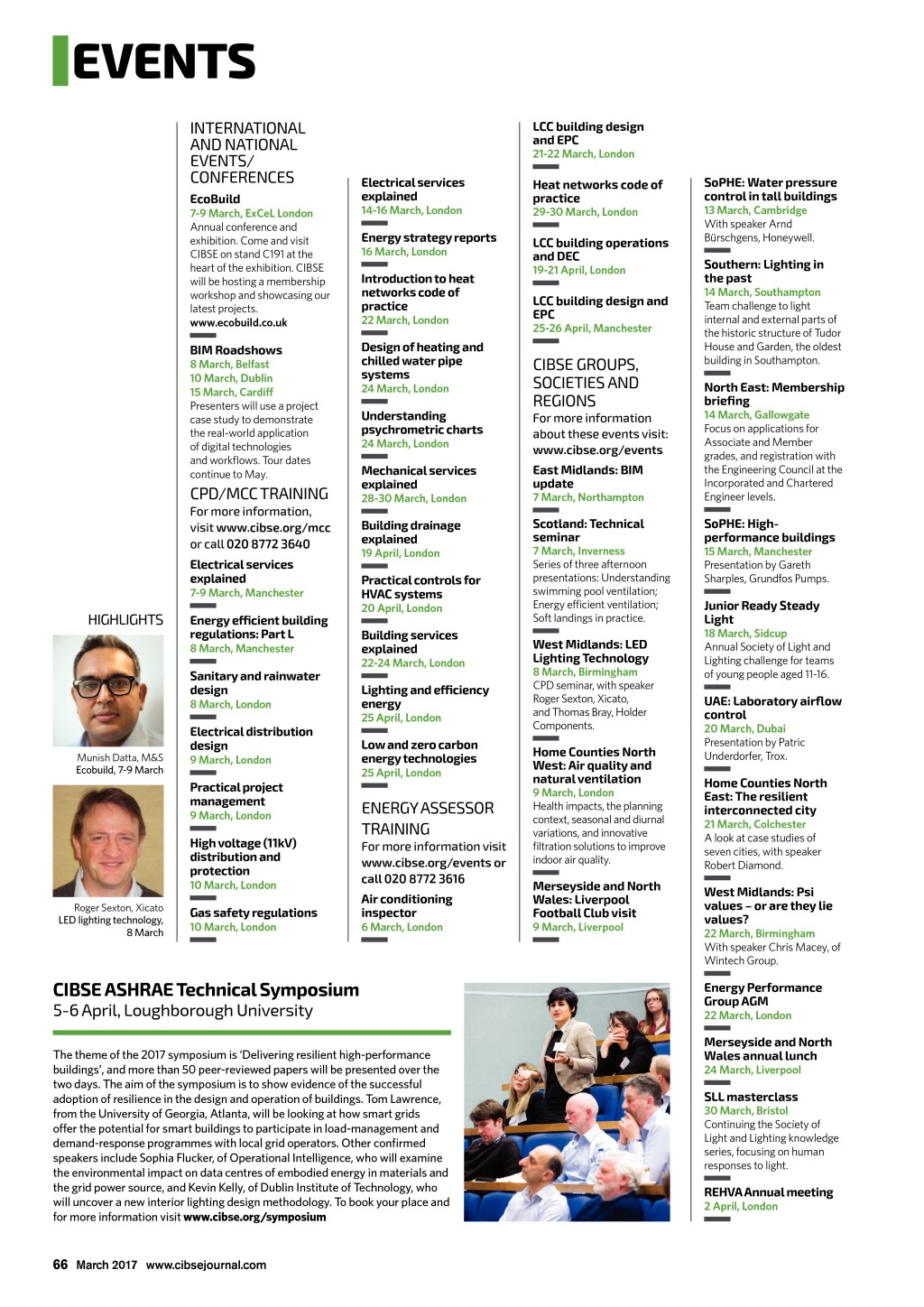 EVENTS

HIGHLIGHTS

Munish Datta, M&S Ecobuild, 7-9 March

Roger Sexton, Xicato LED lighting technology, 8 March

INTERNATIONAL AND NATIONAL EVENTS/ CONFERENCES

EcoBuild
7-9 March, ExCeL London
Annual conference and exhibition. Come and visit CIBSE on stand C191 at the heart of the exhibition. CIBSE will be hosting a membership workshop and showcasing our latest projects.
www.ecobuild.co.uk

BIM Roadshows
8 March, Belfast
10 March, Dublin
15 March, Cardiff
Presenters will use a project case study to demonstrate the real-world application of digital technologies and workflows. Tour dates continue to May.

CPD/MCC TRAINING
For more information, visit www.cibse.org/mcc or call 020 8772 3640

Electrical services explained
7-9 March, Manchester

Energy efficient building regulations: Part L
8 March, Manchester

Sanitary and rainwater design
8 March, London

Electrical distribution design
9 March, London

Practical project management
9 March, London

High voltage (11kV) distribution and protection
10 March, London

Gas safety regulations
10 March, London

Electrical services explained
14-16 March, London

Energy strategy reports
16 March, London

Introduction to heat networks code of practice
22 March, London

Design of heating and chilled water pipe systems
24 March, London

Understanding psychrometric charts
24 March, London

Mechanical services explained
28-30 March, London

Building drainage explained
19 April, London

Practical controls for HVAC systems
20 April, London

Building services explained
22-24 March, London

Lighting and efficiency energy
25 April, London

Low and zero carbon energy technologies
25 April, London

ENERGY ASSESSOR TRAINING
For more information visit www.cibse.org/events or call 020 8772 3616

Air conditioning inspector
6 March, London

LCC building design and EPC
21-22 March, London

Heat networks code of practice
29-30 March, London

LCC building operations and DEC
19-21 April, London

LCC building design and EPC
25-26 April, Manchester

CIBSE GROUPS, SOCIETIES AND REGIONS
For more information about these events visit: www.cibse.org/events

East Midlands: BIM update
7 March, Northampton

Scotland: Technical seminar
7 March, Inverness
Series of three afternoon presentations: Understanding swimming pool ventilation; Energy efficient ventilation; Soft landings in practice.

West Midlands: LED Lighting Technology
8 March, Birmingham
CPD seminar, with speaker Roger Sexton, Xicato, and Thomas Bray, Holder Components.

Home Counties North West: Air quality and natural ventilation
9 March, London
Health impacts, the planning context, seasonal and diurnal variations, and innovative filtration solutions to improve indoor air quality.

Merseyside and North Wales: Liverpool Football Club visit
9 March, Liverpool

SoPHE: Water pressure control in tall buildings
13 March, Cambridge
With speaker Arnd Bürschgens, Honeywell.

Southern: Lighting in the past
14 March, Southampton
Team challenge to light internal and external parts of the historic structure of Tudor House and Garden, the oldest building in Southampton.

North East: Membership briefing
14 March, Gallowgate
Focus on applications for Associate and Member grades, and registration with the Engineering Council at the Incorporated and Chartered Engineer levels.

SoPHE: High-performance buildings
15 March, Manchester
Presentation by Gareth Sharples, Grundfos Pumps.

Junior Ready Steady Light
18 March, Sidcup
Annual Society of Light and Lighting challenge for teams of young people aged 11-16.

UAE: Laboratory airflow control
20 March, Dubai
Presentation by Patric Underdorfer, Trox.

Home Counties North East: The resilient interconnected city
21 March, Colchester
A look at case studies of seven cities, with speaker Robert Diamond.

West Midlands: Psi values – or are they lie values?
22 March, Birmingham
With speaker Chris Macey, of Wintech Group.

Energy Performance Group AGM
22 March, London

Merseyside and North Wales annual lunch
24 March, Liverpool

SLL masterclass
30 March, Bristol
Continuing the Society of Light and Lighting knowledge series, focusing on human responses to light.

REHVA Annual meeting
2 April, London

CIBSE ASHRAE Technical Symposium
5-6 April, Loughborough University

The theme of the 2017 symposium is 'Delivering resilient high-performance buildings', and more than 50 peer-reviewed papers will be presented over the two days. The aim of the symposium is to show evidence of the successful adoption of resilience in the design and operation of buildings. Tom Lawrence, from the University of Georgia, Atlanta, will be looking at how smart grids offer the potential for smart buildings to participate in load-management and demand-response programmes with local grid operators. Other confirmed speakers include Sophia Flucker, of Operational Intelligence, who will examine the environmental impact on data centres of embodied energy in materials and the grid power source, and Kevin Kelly, of Dublin Institute of Technology, who will uncover a new interior lighting design methodology. To book your place and for more information visit www.cibse.org/symposium

66 March 2017 www.cibsejournal.com